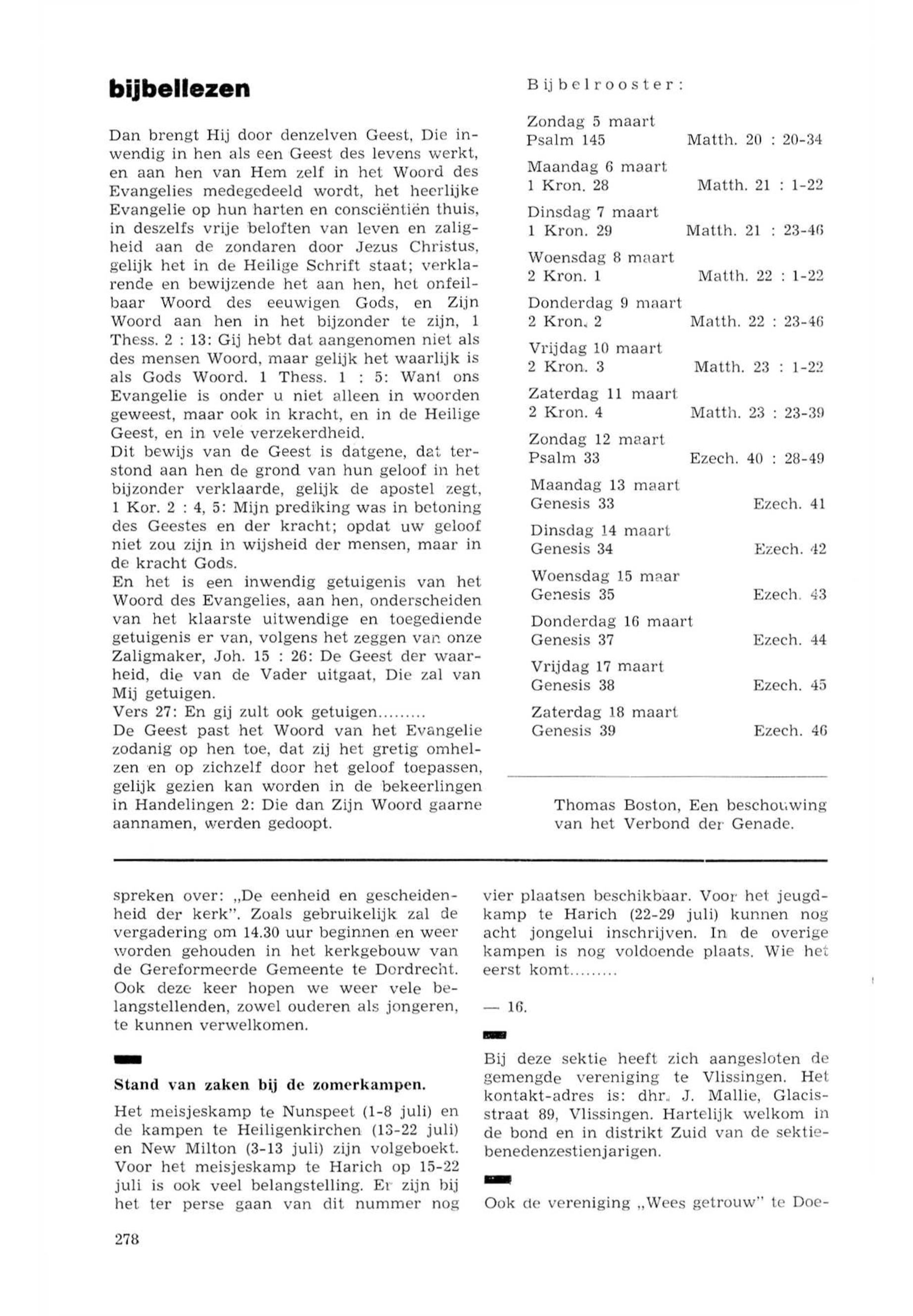 bijbellezen

Dan brengt Hij door denzelven Geest, Die inwendig in hen als een Geest des levens werkt, en aan hen van Hem zelf in het Woord des Evangelies medegedeeld wordt, het heerlijke Evangelie op hun harten en consciëntiën thuis, in deszelfs vrije beloften van leven en zaligheid aan de zondaren door Jezus Christus, gelijk het in de Heilige Schrift staat; verklarende en bewijzende het aan hen, het onfeilbaar Woord des eeuwigen Gods, en Zijn Woord aan hen in het bijzonder te zijn, 1 Thess. 2 : 13: Gij hebt dat aangenomen niet als des mensen Woord, maar gelijk het waarlijk is als Gods Woord. 1 Thess. 1 : 5: Want ons Evangelie is onder u niet alleen in woorden geweest, maar ook in kracht, en in de Heilige Geest, en in vele verzekerdheid.
Dit bewijs van de Geest is datgene, dat terstond aan hen de grond van hun geloof in het bijzonder verklaarde, gelijk de apostel zegt, 1 Kor. 2 : 4, 5: Mijn prediking was in betoning des Geestes en der kracht; opdat uw geloof niet zou zijn in wijsheid der mensen, maar in de kracht Gods.
En het is een inwendig getuigenis van het Woord des Evangelies, aan hen, onderscheiden van het klaarste uitwendige en toegediende getuigenis er van, volgens het zeggen van onze Zaligmaker, Joh. 15 : 26: De Geest der waarheid, die van de Vader uitgaat, Die zal van Mij getuigen.
Vers 27: En gij zult ook getuigen.........
De Geest past het Woord van het Evangelie zodanig op hen toe, dat zij het gretig omhelzen en op zichzelf door het geloof toepassen, gelijk gezien kan worden in de bekeerlingen in Handelingen 2: Die dan Zijn Woord gaarne aannamen, werden gedoopt.

Bijbelrooster:

Zondag 5 maart
Psalm 145 Matth. 20 : 20-34
Maandag 6 maart
1 Kron. 28 Matth. 21 : 1-22
Dinsdag 7 maart
1 Kron. 29 Matth. 21 : 23-46
Woensdag 8 maart
2 Kron. 1 Matth. 22 : 1-22
Donderdag 9 maart
2 Kron. 2 Matth. 22 : 23-46
Vrijdag 10 maart
2 Kron. 3 Matth. 23 : 1-22
Zaterdag 11 maart
2 Kron. 4 Matth. 23 : 23-39
Zondag 12 maart
Psalm 33 Ezech. 40 : 28-49
Maandag 13 maart
Genesis 33 Ezech. 41
Dinsdag 14 maart
Genesis 34 Ezech. 42
Woensdag 15 maar
Genesis 35 Ezech. 43
Donderdag 16 maart
Genesis 37 Ezech. 44
Vrijdag 17 maart
Genesis 38 Ezech. 45
Zaterdag 18 maart
Genesis 39 Ezech. 46

Thomas Boston, Een beschouwing van het Verbond der Genade.

spreken over: „De eenheid en gescheidenheid der kerk". Zoals gebruikelijk zal de vergadering om 14.30 uur beginnen en weer worden gehouden in het kerkgebouw van de Gereformeerde Gemeente te Dordrecht. Ook deze keer hopen we weer vele belangstellenden, zowel ouderen als jongeren, te kunnen verwelkomen.

Stand van zaken bij de zomerkampen.

Het meisjeskamp te Nunspeet (1-8 juli) en de kampen te Heiligenkirchen (13-22 juli) en New Milton (3-13 juli) zijn volgeboekt. Voor het meisjeskamp te Harich op 15-22 juli is ook veel belangstelling. Er zijn bij het ter perse gaan van dit nummer nog vier plaatsen beschikbaar. Voor het jeugdkamp te Harich (22-29 juli) kunnen nog acht jongelui inschrijven. In de overige kampen is nog voldoende plaats. Wie het eerst komt.........

— 16.

Bij deze sektie heeft zich aangesloten de gemengde vereniging te Vlissingen. Het kontakt-adres is: dhr. J. Mallie, Glacisstraat 89, Vlissingen. Hartelijk welkom in de bond en in distrikt Zuid van de sektie-benedenzestienjarigen.

Ook de vereniging „Wees getrouw" te Doe-

278